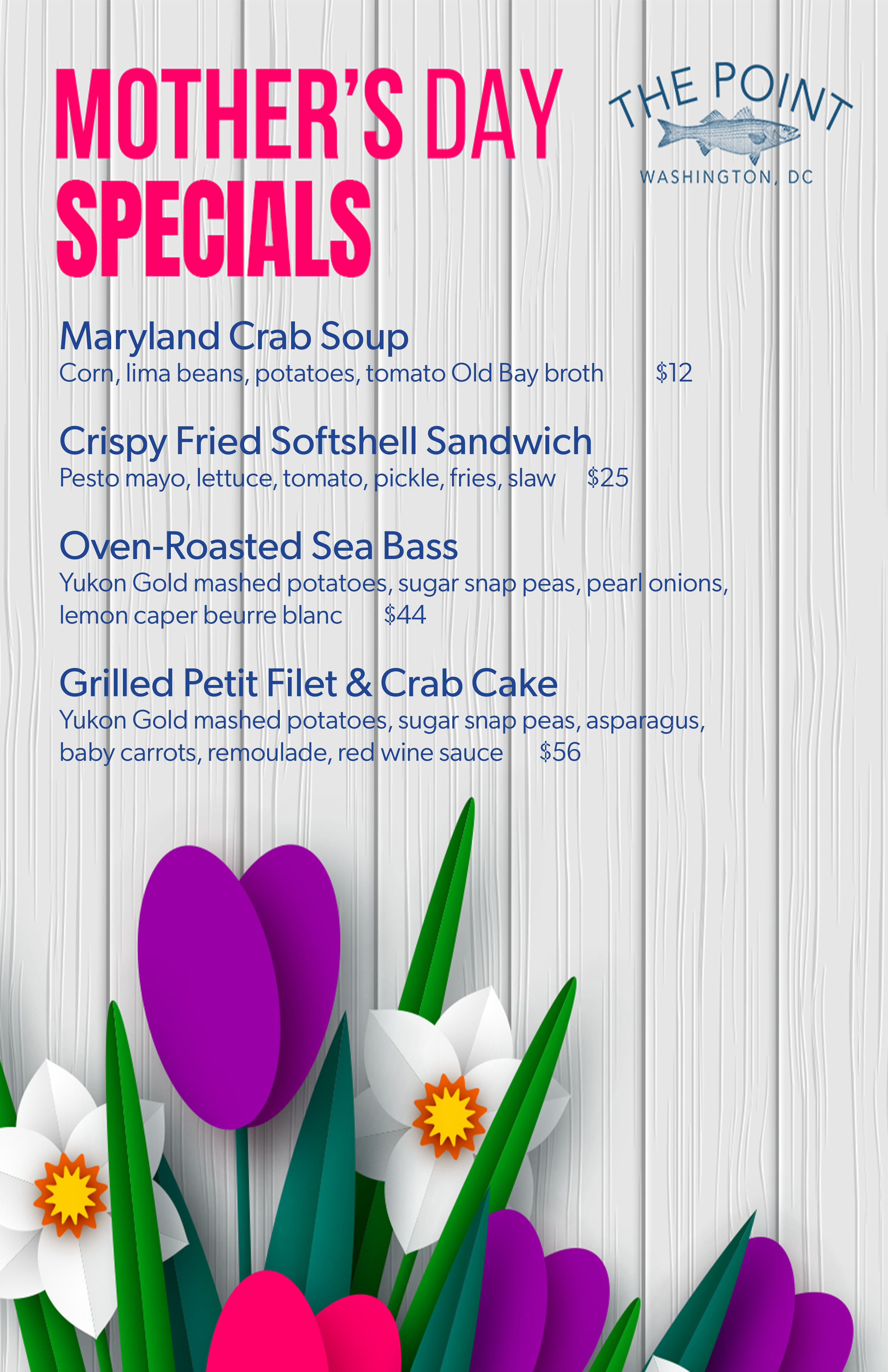 MOTHER'S DAY SPECIALS

THE POINT
WASHINGTON, DC

Maryland Crab Soup
Corn, lima beans, potatoes, tomato Old Bay broth $12

Crispy Fried Softshell Sandwich
Pesto mayo, lettuce, tomato, pickle, fries, slaw $25

Oven-Roasted Sea Bass
Yukon Gold mashed potatoes, sugar snap peas, pearl onions, lemon caper beurre blanc $44

Grilled Petit Filet & Crab Cake
Yukon Gold mashed potatoes, sugar snap peas, asparagus, baby carrots, remoulade, red wine sauce $56